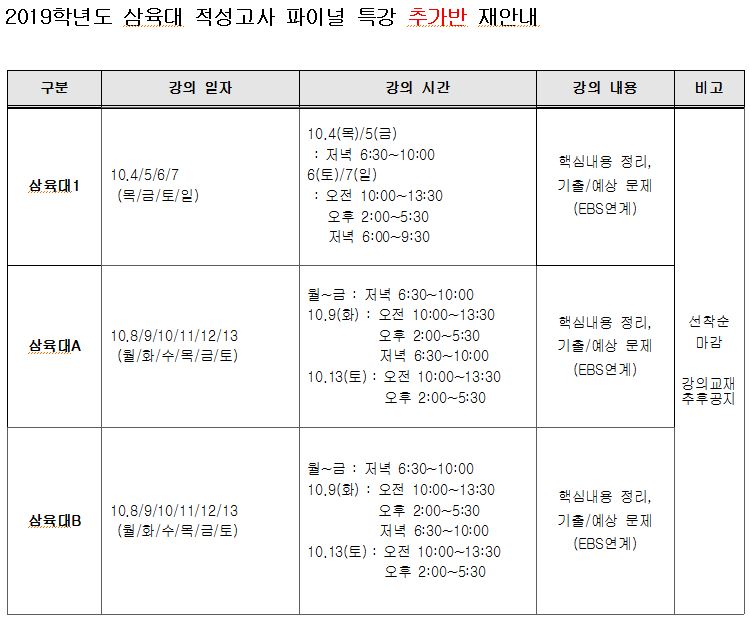 2019학년도 삼육대 적성고사 파이널 특강 추가반 재안내

| 구분 | 강의 일자 | 강의 시간 | 강의 내용 | 비고 |
|---|---|---|---|---|
| 삼육대1 | 10.4/5/6/7 (목/금/토/일) | 10.4(목)/5(금) : 저녁 6:30~10:00 6(토)/7(일) : 오전 10:00~13:30 오후 2:00~5:30 저녁 6:00~9:30 | 핵심내용 정리, 기출/예상 문제 (EBS연계) | 선착순 마감 강의교재 추후공지 |
| 삼육대A | 10.8/9/10/11/12/13 (월/화/수/목/금/토) | 월~금 : 저녁 6:30~10:00 10.9(화) : 오전 10:00~13:30 오후 2:00~5:30 저녁 6:30~10:00 10.13(토) : 오전 10:00~13:30 오후 2:00~5:30 | 핵심내용 정리, 기출/예상 문제 (EBS연계) | |
| 삼육대B | 10.8/9/10/11/12/13 (월/화/수/목/금/토) | 월~금 : 저녁 6:30~10:00 10.9(화) : 오전 10:00~13:30 오후 2:00~5:30 저녁 6:30~10:00 10.13(토) : 오전 10:00~13:30 오후 2:00~5:30 | 핵심내용 정리, 기출/예상 문제 (EBS연계) | |